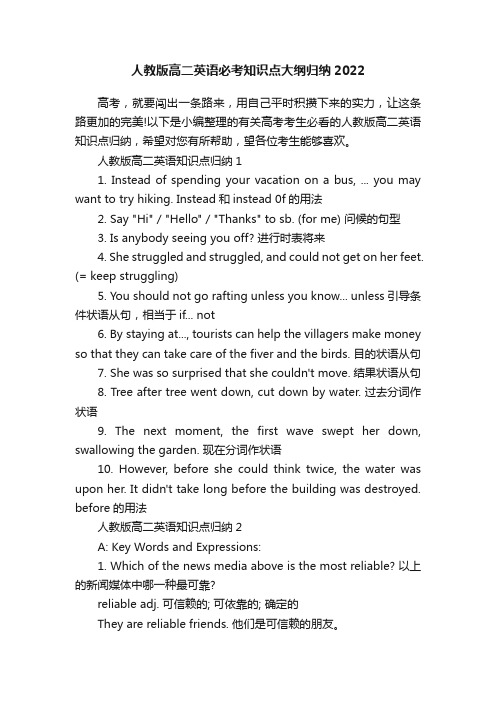 人教版高二英语必考知识点大纲归纳 2022

高考，就要闯出一条路来，用自己平时积攒下来的实力，让这条路更加的完美!以下是小编整理的有关高考考生必看的人教版高二英语知识点归纳，希望对您有所帮助，望各位考生能够喜欢。

人教版高二英语知识点归纳 1

1. Instead of spending your vacation on a bus, ... you may want to try hiking. Instead 和 instead 0f 的用法

2. Say "Hi" / "Hello" / "Thanks" to sb. (for me) 问候的句型

3. Is anybody seeing you off? 进行时表将来

4. She struggled and struggled, and could not get on her feet. (= keep struggling)

5. You should not go rafting unless you know... unless 引导条件状语从句，相当于 if... not

6. By staying at..., tourists can help the villagers make money so that they can take care of the fiver and the birds. 目的状语从句

7. She was so surprised that she couldn't move. 结果状语从句

8. Tree after tree went down, cut down by water. 过去分词作状语

9. The next moment, the first wave swept her down, swallowing the garden. 现在分词作状语

10. However, before she could think twice, the water was upon her. It didn't take long before the building was destroyed. before 的用法

人教版高二英语知识点归纳 2

A: Key Words and Expressions:

1. Which of the news media above is the most reliable? 以上的新闻媒体中哪一种最可靠?

reliable adj. 可信赖的; 可依靠的; 确定的

They are reliable friends. 他们是可信赖的朋友。